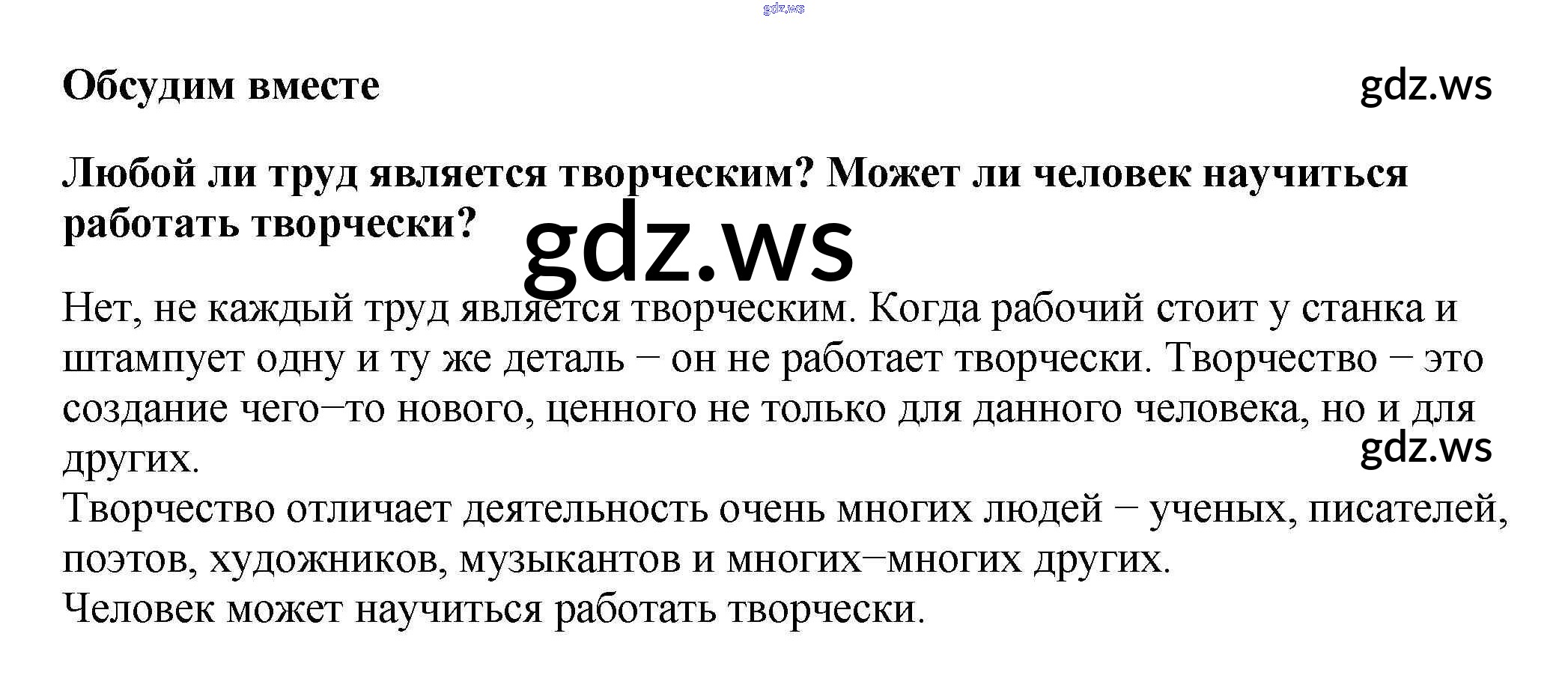 Обсудим вместе

Любой ли труд является творческим? Может ли человек научиться работать творчески?

Нет, не каждый труд является творческим. Когда рабочий стоит у станка и штампует одну и ту же деталь – он не работает творчески. Творчество – это создание чего–то нового, ценного не только для данного человека, но и для других.
Творчество отличает деятельность очень многих людей – ученых, писателей, поэтов, художников, музыкантов и многих–многих других.
Человек может научиться работать творчески.

gdz.ws